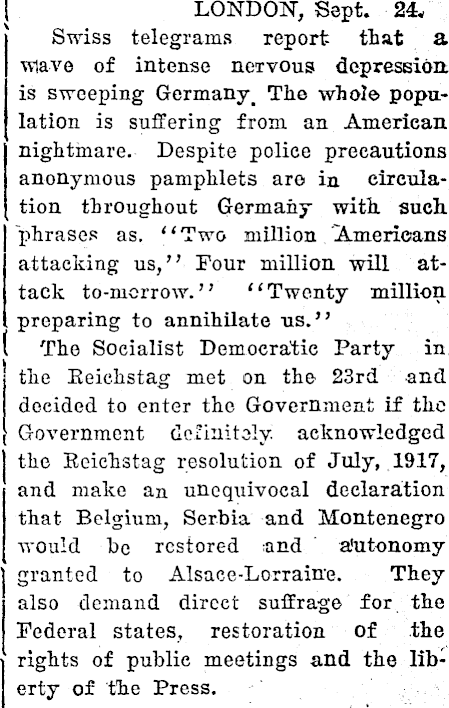 LONDON, Sept. 24.

Swiss telegrams report that a wave of intense nervous depression is sweeping Germany. The whole population is suffering from an American nightmare. Despite police precautions anonymous pamphlets are in circulation throughout Germany with such phrases as. "Two million Americans attacking us," Four million will attack to-morrow." "Twenty million preparing to annihilate us."

The Socialist Democratic Party in the Reichstag met on the 23rd and decided to enter the Government if the Government definitely acknowledged the Reichstag resolution of July, 1917, and make an unequivocal declaration that Belgium, Serbia and Montenegro would be restored and autonomy granted to Alsace-Lorraine. They also demand direct suffrage for the Federal states, restoration of the rights of public meetings and the liberty of the Press.